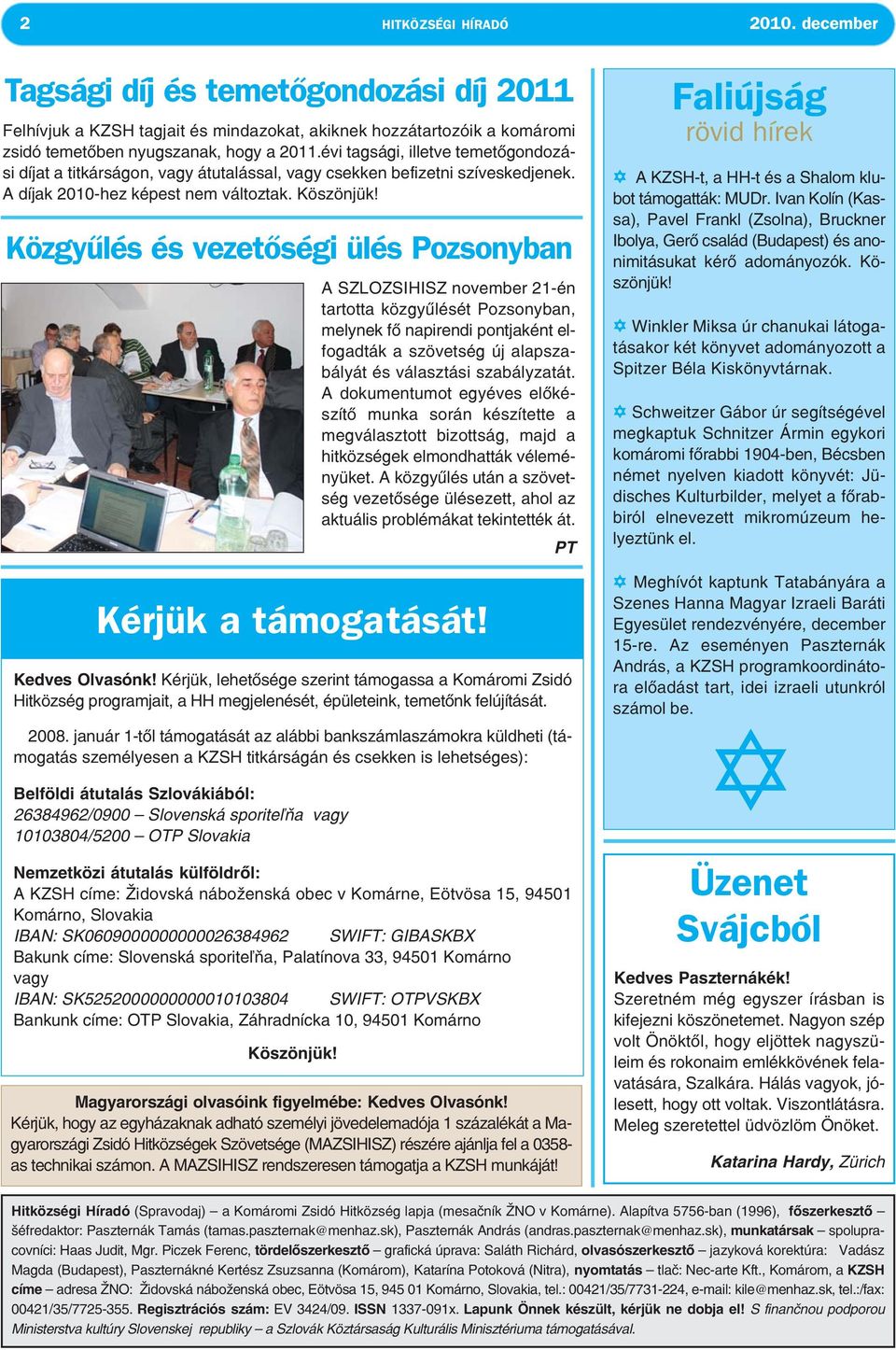 2 HITKÖZSÉGI HÍRADÓ 2010. december

Tagsági díj és temetőgondozási díj 2011

Felhívjuk a KZSH tagjait és mindazokat, akiknek hozzátartozóik a komáromi zsidó temetőben nyugszanak, hogy a 2011.évi tagsági, illetve temetőgondozási díjat a titkárságon, vagy átutalással, vagy csekken befizetni szíveskedjenek. A díjak 2010-hez képest nem változtak. Köszönjük!

Közgyűlés és vezetőségi ülés Pozsonyban

A SZLOZSIHISZ november 21-én tartotta közgyűlését Pozsonyban, melynek fő napirendi pontjaként elfogadták a szövetség új alapszabályát és választási szabályzatát. A dokumentumot egyéves előkészítő munka során készítette a megválasztott bizottság, majd a hitközségek elmondhatták véleményüket. A közgyűlés után a szövetség vezetősége ülésezett, ahol az aktuális problémákat tekintették át.

PT

Kérjük a támogatását!

Kedves Olvasónk! Kérjük, lehetősége szerint támogassa a Komáromi Zsidó Hitközség programjait, a HH megjelenését, épületeink, temetőnk felújítását.

2008. január 1-től támogatását az alábbi bankszámlaszámokra küldheti (támogatás személyesen a KZSH titkárságán és csekken is lehetséges):

Belföldi átutalás Szlovákiából:
26384962/0900 – Slovenská sporiteľňa vagy
10103804/5200 – OTP Slovakia

Nemzetközi átutalás külföldről:
A KZSH címe: Židovská náboženská obec v Komárne, Eötvösa 15, 94501 Komárno, Slovakia
IBAN: SK0609000000000026384962 SWIFT: GIBASKBX
Bakunk címe: Slovenská sporiteľňa, Palatínova 33, 94501 Komárno
vagy
IBAN: SK5252000000000010103804 SWIFT: OTPVSKBX
Bankunk címe: OTP Slovakia, Záhradnícka 10, 94501 Komárno

Köszönjük!

Magyarországi olvasóink figyelmébe: Kedves Olvasónk!
Kérjük, hogy az egyházaknak adható személyi jövedelemadója 1 százalékát a Magyarországi Zsidó Hitközségek Szövetsége (MAZSIHISZ) részére ajánlja fel a 0358-as technikai számon. A MAZSIHISZ rendszeresen támogatja a KZSH munkáját!

Faliújság
rövid hírek

✡ A KZSH-t, a HH-t és a Shalom klubot támogatták: MUDr. Ivan Kolín (Kassa), Pavel Frankl (Zsolna), Bruckner Ibolya, Gerő család (Budapest) és anonimitásukat kérő adományozók. Köszönjük!

✡ Winkler Miksa úr chanukai látogatásakor két könyvet adományozott a Spitzer Béla Kiskönyvtárnak.

✡ Schweitzer Gábor úr segítségével megkaptuk Schnitzer Ármin egykori komáromi főrabbi 1904-ben, Bécsben német nyelven kiadott könyvét: Jüdisches Kulturbilder, melyet a főrabbiról elnevezett mikromúzeum helyeztünk el.

✡ Meghívót kaptunk Tatabányára a Szenes Hanna Magyar Izraeli Baráti Egyesület rendezvényére, december 15-re. Az eseményen Paszternák András, a KZSH programkoordinátora előadást tart, idei izraeli utunkról számol be.

Üzenet Svájcból

Kedves Paszternákék!
Szeretném még egyszer írásban is kifejezni köszönetemet. Nagyon szép volt Önöktől, hogy eljöttek nagyszüleim és rokonaim emlékkövének felavatására, Szalkára. Hálás vagyok, jólesett, hogy ott voltak. Viszontlátásra. Meleg szeretettel üdvözlöm Önöket.

Katarina Hardy, Zürich

Hitközségi Híradó (Spravodaj) – a Komáromi Zsidó Hitközség lapja (mesačník ŽNO v Komárne). Alapítva 5756-ban (1996), főszerkesztő – šéfredaktor: Paszternák Tamás (tamas.paszternak@menhaz.sk), Paszternák András (andras.paszternak@menhaz.sk), munkatársak – spolupracovníci: Haas Judit, Mgr. Piczek Ferenc, tördelőszerkesztő – grafická úprava: Saláth Richárd, olvasószerkesztő – jazyková korektúra: Vadász Magda (Budapest), Paszternákné Kertész Zsuzsanna (Komárom), Katarína Potoková (Nitra), nyomtatás – tlač: Nec-arte Kft., Komárom, a KZSH címe – adresa ŽNO: Židovská náboženská obec, Eötvösa 15, 945 01 Komárno, Slovakia, tel.: 00421/35/7731-224, e-mail: kile@menhaz.sk, tel.:/fax: 00421/35/7725-355. Regisztrációs szám: EV 3424/09. ISSN 1337-091x. Lapunk Önnek készült, kérjük ne dobja el! S finančnou podporou Ministerstva kultúry Slovenskej republiky – a Szlovák Köztársaság Kulturális Minisztériuma támogatásával.